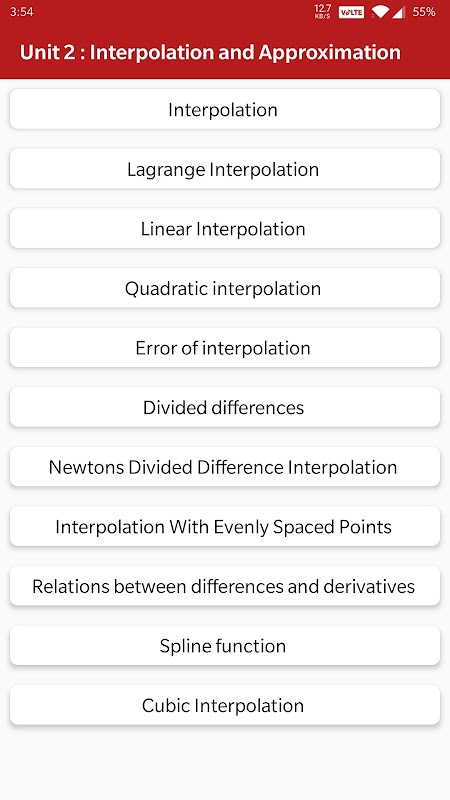 3:54 12.7 KB/S VoLTE 55%

Unit 2 : Interpolation and Approximation

Interpolation

Lagrange Interpolation

Linear Interpolation

Quadratic interpolation

Error of interpolation

Divided differences

Newtons Divided Difference Interpolation

Interpolation With Evenly Spaced Points

Relations between differences and derivatives

Spline function

Cubic Interpolation